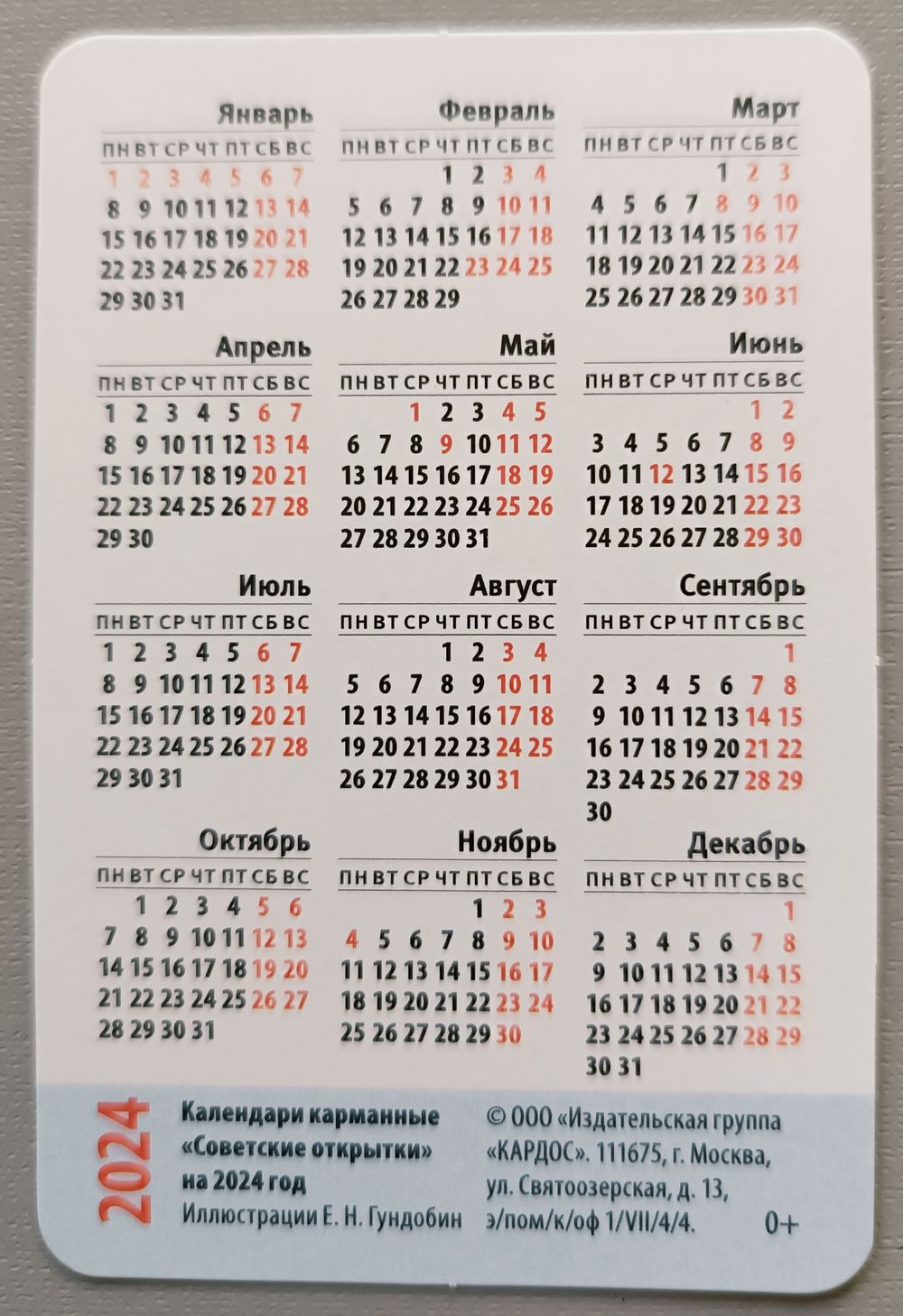 Январь

| ПН | ВТ | СР | ЧТ | ПТ | СБ | ВС |
|---|---|---|---|---|---|---|
| 1 | 2 | 3 | 4 | 5 | 6 | 7 |
| 8 | 9 | 10 | 11 | 12 | 13 | 14 |
| 15 | 16 | 17 | 18 | 19 | 20 | 21 |
| 22 | 23 | 24 | 25 | 26 | 27 | 28 |
| 29 | 30 | 31 | | | | |

Февраль

| ПН | ВТ | СР | ЧТ | ПТ | СБ | ВС |
|---|---|---|---|---|---|---|
| | | | 1 | 2 | 3 | 4 |
| 5 | 6 | 7 | 8 | 9 | 10 | 11 |
| 12 | 13 | 14 | 15 | 16 | 17 | 18 |
| 19 | 20 | 21 | 22 | 23 | 24 | 25 |
| 26 | 27 | 28 | 29 | | | |

Март

| ПН | ВТ | СР | ЧТ | ПТ | СБ | ВС |
|---|---|---|---|---|---|---|
| | | | | 1 | 2 | 3 |
| 4 | 5 | 6 | 7 | 8 | 9 | 10 |
| 11 | 12 | 13 | 14 | 15 | 16 | 17 |
| 18 | 19 | 20 | 21 | 22 | 23 | 24 |
| 25 | 26 | 27 | 28 | 29 | 30 | 31 |

Апрель

| ПН | ВТ | СР | ЧТ | ПТ | СБ | ВС |
|---|---|---|---|---|---|---|
| 1 | 2 | 3 | 4 | 5 | 6 | 7 |
| 8 | 9 | 10 | 11 | 12 | 13 | 14 |
| 15 | 16 | 17 | 18 | 19 | 20 | 21 |
| 22 | 23 | 24 | 25 | 26 | 27 | 28 |
| 29 | 30 | | | | | |

Май

| ПН | ВТ | СР | ЧТ | ПТ | СБ | ВС |
|---|---|---|---|---|---|---|
| | | 1 | 2 | 3 | 4 | 5 |
| 6 | 7 | 8 | 9 | 10 | 11 | 12 |
| 13 | 14 | 15 | 16 | 17 | 18 | 19 |
| 20 | 21 | 22 | 23 | 24 | 25 | 26 |
| 27 | 28 | 29 | 30 | 31 | | |

Июнь

| ПН | ВТ | СР | ЧТ | ПТ | СБ | ВС |
|---|---|---|---|---|---|---|
| | | | | | 1 | 2 |
| 3 | 4 | 5 | 6 | 7 | 8 | 9 |
| 10 | 11 | 12 | 13 | 14 | 15 | 16 |
| 17 | 18 | 19 | 20 | 21 | 22 | 23 |
| 24 | 25 | 26 | 27 | 28 | 29 | 30 |

Июль

| ПН | ВТ | СР | ЧТ | ПТ | СБ | ВС |
|---|---|---|---|---|---|---|
| 1 | 2 | 3 | 4 | 5 | 6 | 7 |
| 8 | 9 | 10 | 11 | 12 | 13 | 14 |
| 15 | 16 | 17 | 18 | 19 | 20 | 21 |
| 22 | 23 | 24 | 25 | 26 | 27 | 28 |
| 29 | 30 | 31 | | | | |

Август

| ПН | ВТ | СР | ЧТ | ПТ | СБ | ВС |
|---|---|---|---|---|---|---|
| | | | 1 | 2 | 3 | 4 |
| 5 | 6 | 7 | 8 | 9 | 10 | 11 |
| 12 | 13 | 14 | 15 | 16 | 17 | 18 |
| 19 | 20 | 21 | 22 | 23 | 24 | 25 |
| 26 | 27 | 28 | 29 | 30 | 31 | |

Сентябрь

| ПН | ВТ | СР | ЧТ | ПТ | СБ | ВС |
|---|---|---|---|---|---|---|
| | | | | | | 1 |
| 2 | 3 | 4 | 5 | 6 | 7 | 8 |
| 9 | 10 | 11 | 12 | 13 | 14 | 15 |
| 16 | 17 | 18 | 19 | 20 | 21 | 22 |
| 23 | 24 | 25 | 26 | 27 | 28 | 29 |
| 30 | | | | | | |

Октябрь

| ПН | ВТ | СР | ЧТ | ПТ | СБ | ВС |
|---|---|---|---|---|---|---|
| | 1 | 2 | 3 | 4 | 5 | 6 |
| 7 | 8 | 9 | 10 | 11 | 12 | 13 |
| 14 | 15 | 16 | 17 | 18 | 19 | 20 |
| 21 | 22 | 23 | 24 | 25 | 26 | 27 |
| 28 | 29 | 30 | 31 | | | |

Ноябрь

| ПН | ВТ | СР | ЧТ | ПТ | СБ | ВС |
|---|---|---|---|---|---|---|
| | | | | 1 | 2 | 3 |
| 4 | 5 | 6 | 7 | 8 | 9 | 10 |
| 11 | 12 | 13 | 14 | 15 | 16 | 17 |
| 18 | 19 | 20 | 21 | 22 | 23 | 24 |
| 25 | 26 | 27 | 28 | 29 | 30 | |

Декабрь

| ПН | ВТ | СР | ЧТ | ПТ | СБ | ВС |
|---|---|---|---|---|---|---|
| | | | | | | 1 |
| 2 | 3 | 4 | 5 | 6 | 7 | 8 |
| 9 | 10 | 11 | 12 | 13 | 14 | 15 |
| 16 | 17 | 18 | 19 | 20 | 21 | 22 |
| 23 | 24 | 25 | 26 | 27 | 28 | 29 |
| 30 | 31 | | | | | |

2024

Календари карманные «Советские открытки» на 2024 год
Иллюстрации Е. Н. Гундобин

© ООО «Издательская группа «КАРДОС». 111675, г. Москва, ул. Святоозерская, д. 13, э/пом/к/оф 1/VII/4/4.

0+